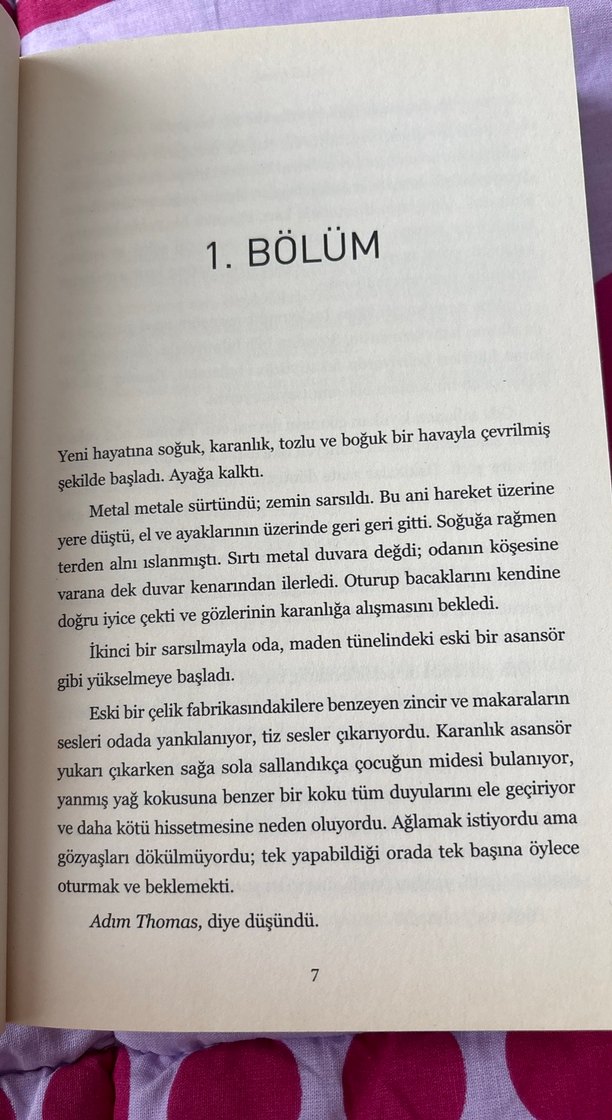 1. BÖLÜM

Yeni hayatına soğuk, karanlık, tozlu ve boğuk bir havayla çevrilmiş şekilde başladı. Ayağa kalktı.

Metal metale sürtündü; zemin sarsıldı. Bu ani hareket üzerine yere düştü, el ve ayaklarının üzerinde geri geri gitti. Soğuğa rağmen terden alnı ıslanmıştı. Sırtı metal duvara değdi; odanın köşesine varana dek duvar kenarından ilerledi. Oturup bacaklarını kendine doğru iyice çekti ve gözlerinin karanlığa alışmasını bekledi.

İkinci bir sarsılmayla oda, maden tünelindeki eski bir asansör gibi yükselmeye başladı.

Eski bir çelik fabrikasındakilere benzeyen zincir ve makaraların sesleri odada yankılanıyor, tiz sesler çıkarıyordu. Karanlık asansör yukarı çıkarken sağa sola sallandıkça çocuğun midesi bulanıyor, yanmış yağ kokusuna benzer bir koku tüm duyularını ele geçiriyor ve daha kötü hissetmesine neden oluyordu. Ağlamak istiyordu ama gözyaşları dökülmüyordu; tek yapabildiği orada tek başına öylece oturmak ve beklemekti.

Adım Thomas, diye düşündü.

7